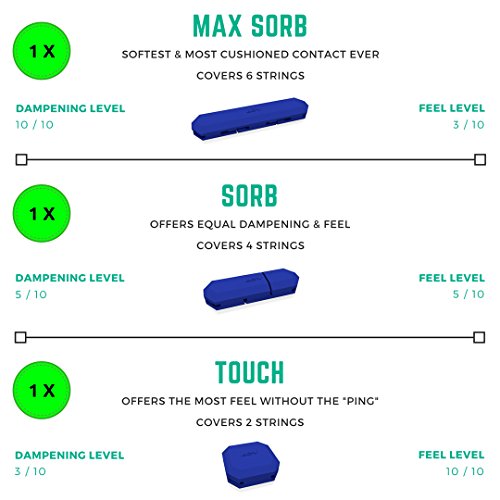 1 X

MAX SORB

SOFTEST & MOST CUSHIONED CONTACT EVER

COVERS 6 STRINGS

DAMPENING LEVEL
10 / 10

FEEL LEVEL
3 / 10

1 X

SORB

OFFERS EQUAL DAMPENING & FEEL

COVERS 4 STRINGS

DAMPENING LEVEL
5 / 10

FEEL LEVEL
5 / 10

1 X

TOUCH

OFFERS THE MOST FEEL WITHOUT THE "PING"

COVERS 2 STRINGS

DAMPENING LEVEL
3 / 10

FEEL LEVEL
10 / 10